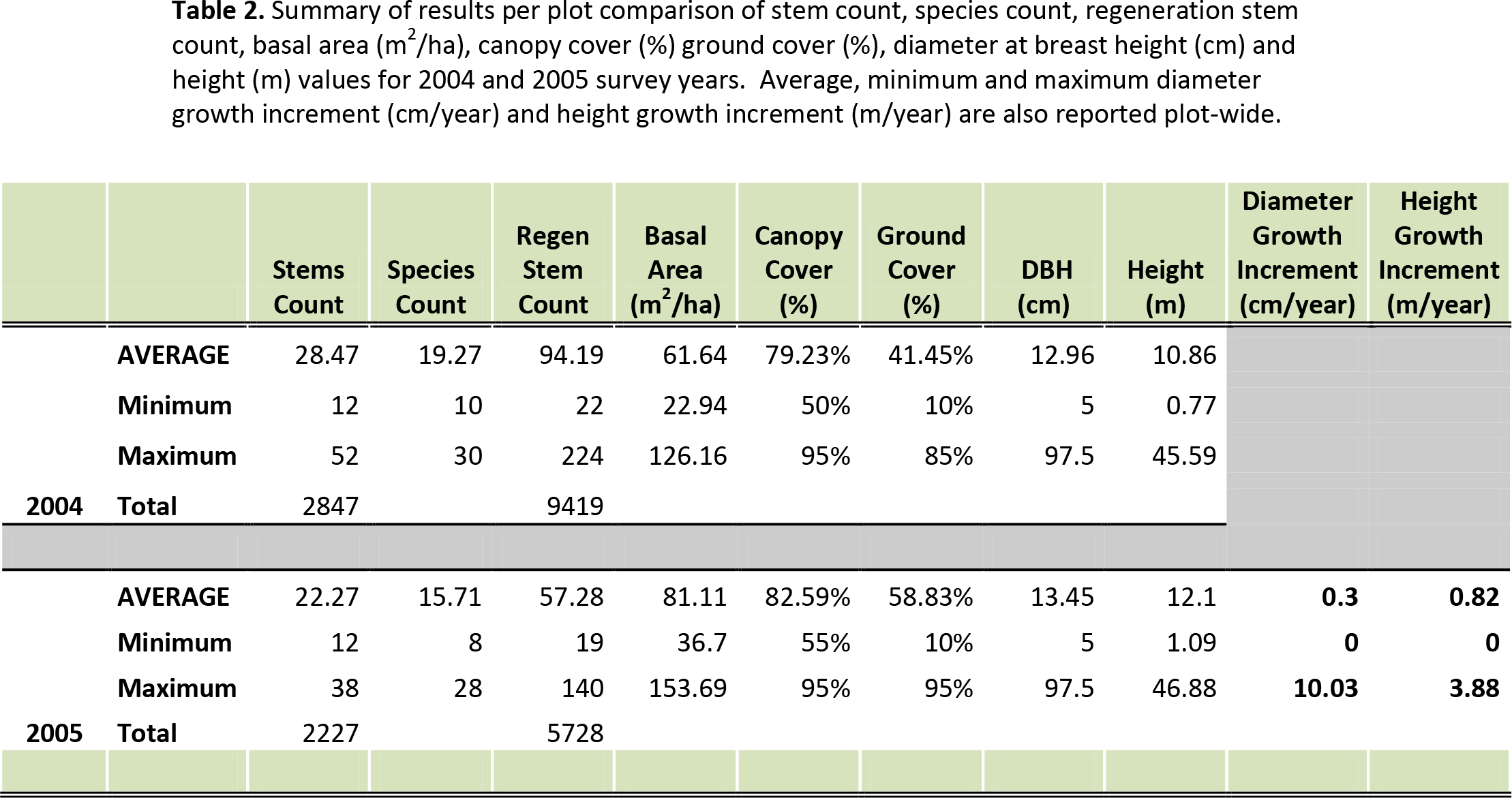 Table 2. Summary of results per plot comparison of stem count, species count, regeneration stem count, basal area ($m^2$/ha), canopy cover (%) ground cover (%), diameter at breast height (cm) and height (m) values for 2004 and 2005 survey years. Average, minimum and maximum diameter growth increment (cm/year) and height growth increment (m/year) are also reported plot-wide.

| | | Stems Count | Species Count | Regen Stem Count | Basal Area ($m^2$/ha) | Canopy Cover (%) | Ground Cover (%) | DBH (cm) | Height (m) | Diameter Growth Increment (cm/year) | Height Growth Increment (m/year) |
|---|---|---|---|---|---|---|---|---|---|---|---|
| | AVERAGE | 28.47 | 19.27 | 94.19 | 61.64 | 79.23% | 41.45% | 12.96 | 10.86 | | |
| | Minimum | 12 | 10 | 22 | 22.94 | 50% | 10% | 5 | 0.77 | | |
| | Maximum | 52 | 30 | 224 | 126.16 | 95% | 85% | 97.5 | 45.59 | | |
| 2004 | Total | 2847 | | 9419 | | | | | | | |
| | | | | | | | | | | | |
| | AVERAGE | 22.27 | 15.71 | 57.28 | 81.11 | 82.59% | 58.83% | 13.45 | 12.1 | 0.3 | 0.82 |
| | Minimum | 12 | 8 | 19 | 36.7 | 55% | 10% | 5 | 1.09 | 0 | 0 |
| | Maximum | 38 | 28 | 140 | 153.69 | 95% | 95% | 97.5 | 46.88 | 10.03 | 3.88 |
| 2005 | Total | 2227 | | 5728 | | | | | | | |